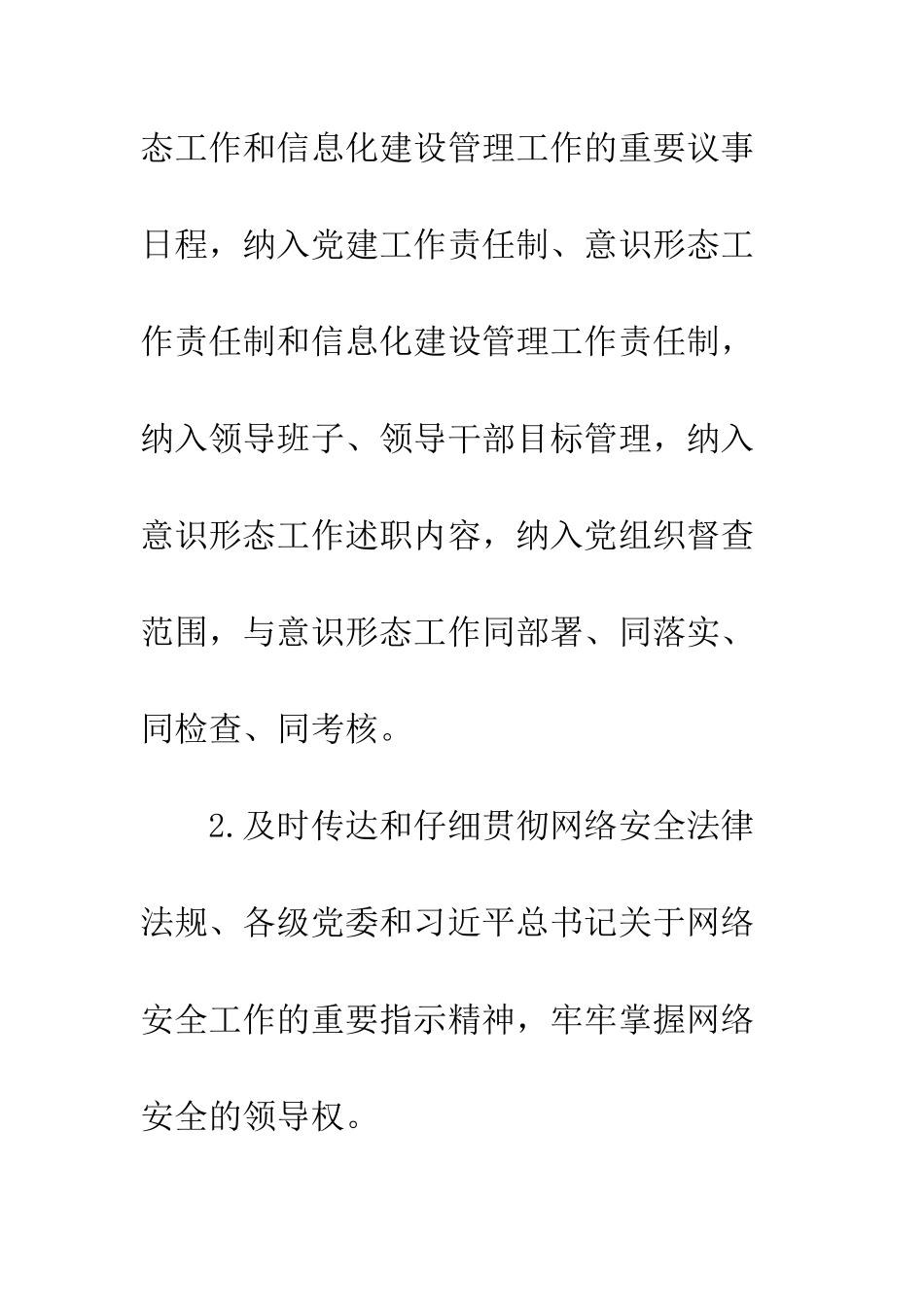 态工作和信息化建设管理工作的重要议事日程，纳入党建工作责任制、意识形态工作责任制和信息化建设管理工作责任制，纳入领导班子、领导干部目标管理，纳入意识形态工作述职内容，纳入党组织督查范围，与意识形态工作同部署、同落实、同检查、同考核。

2.及时传达和仔细贯彻网络安全法律法规、各级党委和习近平总书记关于网络安全工作的重要指示精神，牢牢掌握网络安全的领导权。